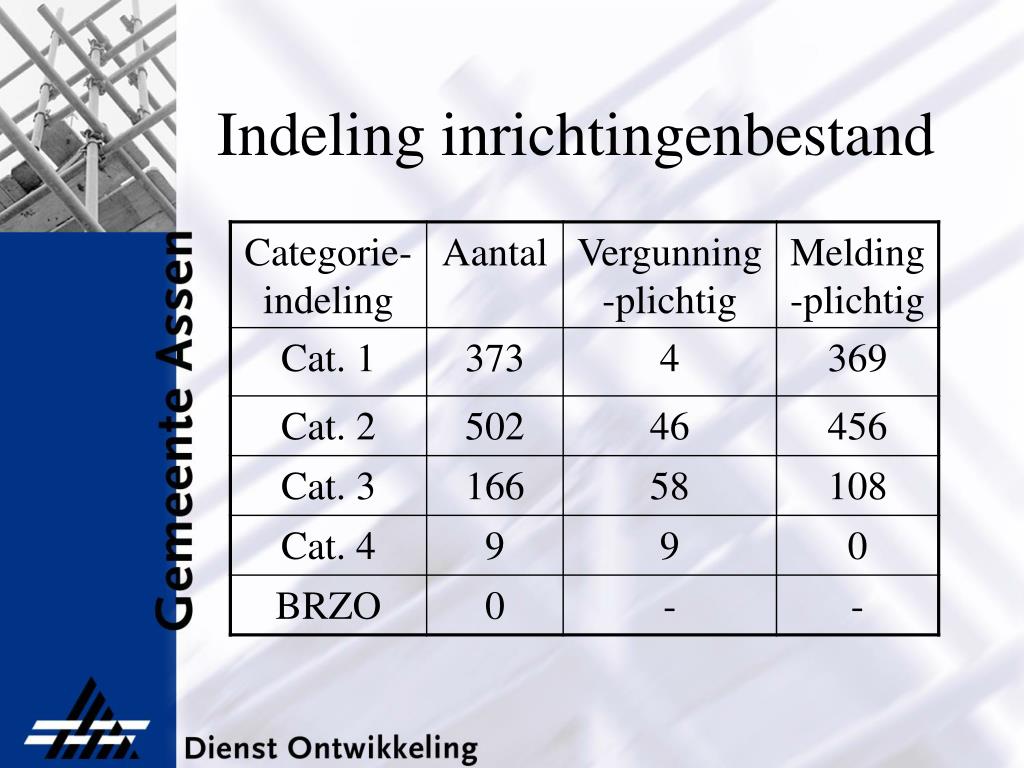 Gemeente Assen

Indeling inrichtingenbestand

| Categorie-indeling | Aantal | Vergunning-plichtig | Melding-plichtig |
|---|---|---|---|
| Cat. 1 | 373 | 4 | 369 |
| Cat. 2 | 502 | 46 | 456 |
| Cat. 3 | 166 | 58 | 108 |
| Cat. 4 | 9 | 9 | 0 |
| BRZO | 0 | - | - |

Dienst Ontwikkeling